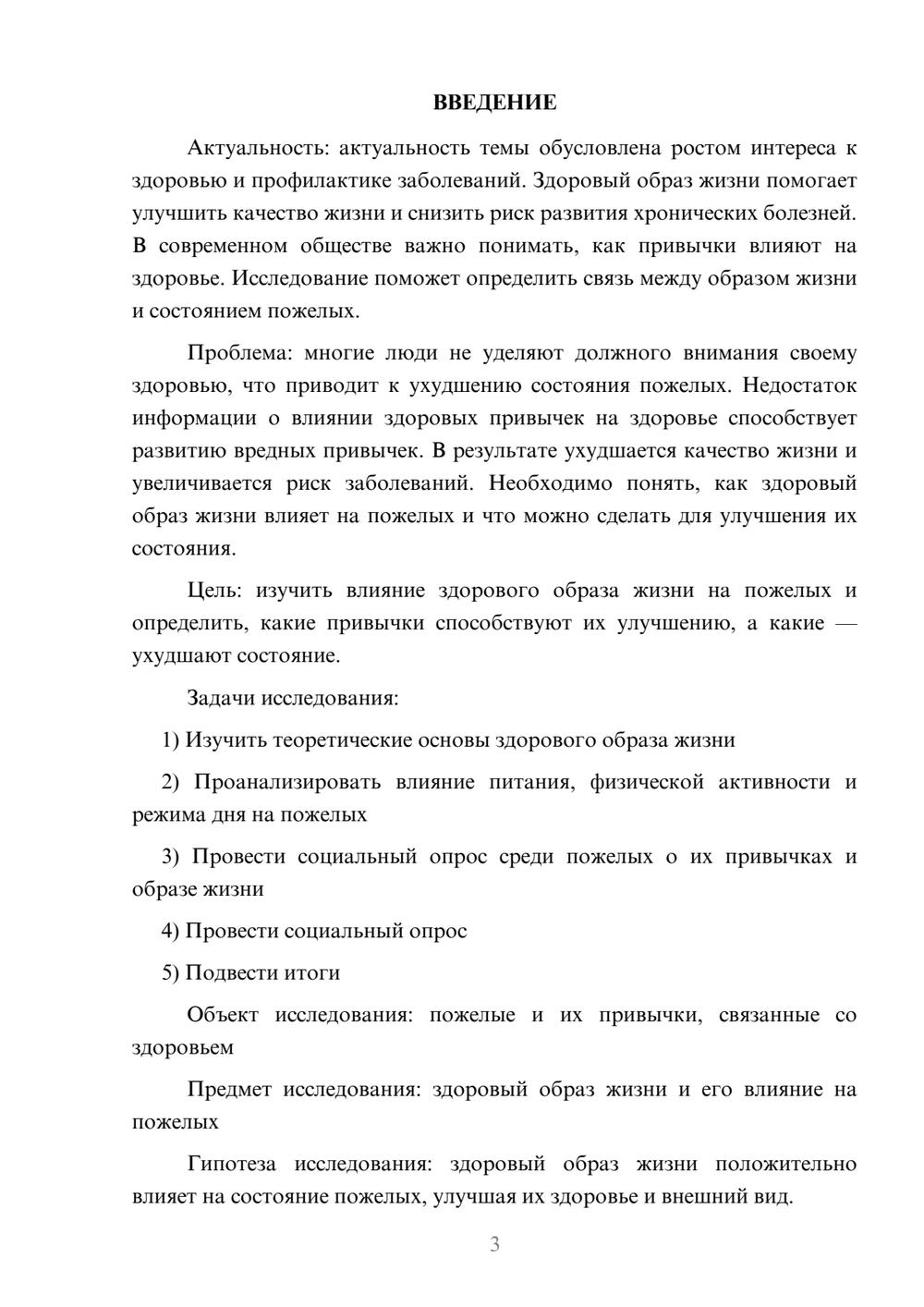 ВВЕДЕНИЕ

Актуальность: актуальность темы обусловлена ростом интереса к здоровью и профилактике заболеваний. Здоровый образ жизни помогает улучшить качество жизни и снизить риск развития хронических болезней. В современном обществе важно понимать, как привычки влияют на здоровье. Исследование поможет определить связь между образом жизни и состоянием пожелых.

Проблема: многие люди не уделяют должного внимания своему здоровью, что приводит к ухудшению состояния пожелых. Недостаток информации о влиянии здоровых привычек на здоровье способствует развитию вредных привычек. В результате ухудшается качество жизни и увеличивается риск заболеваний. Необходимо понять, как здоровый образ жизни влияет на пожелых и что можно сделать для улучшения их состояния.

Цель: изучить влияние здорового образа жизни на пожелых и определить, какие привычки способствуют их улучшению, а какие — ухудшают состояние.

Задачи исследования:

1) Изучить теоретические основы здорового образа жизни

2) Проанализировать влияние питания, физической активности и режима дня на пожелых

3) Провести социальный опрос среди пожелых о их привычках и образе жизни

4) Провести социальный опрос

5) Подвести итоги

Объект исследования: пожелые и их привычки, связанные со здоровьем

Предмет исследования: здоровый образ жизни и его влияние на пожелых

Гипотеза исследования: здоровый образ жизни положительно влияет на состояние пожелых, улучшая их здоровье и внешний вид.

3